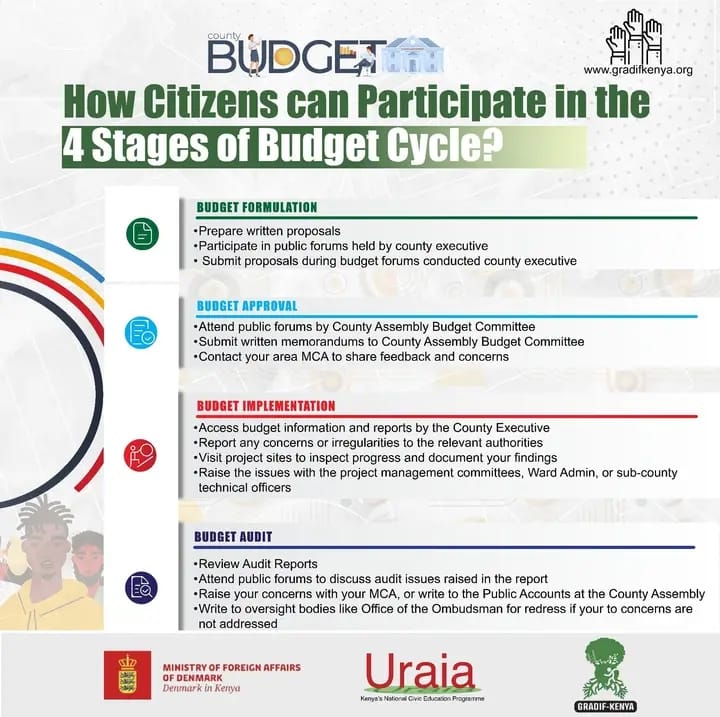 county BUDGET

www.gradifkenya.org

How Citizens can Participate in the 4 Stages of Budget Cycle?

BUDGET FORMULATION

•Prepare written proposals
•Participate in public forums held by county executive
• Submit proposals during budget forums conducted county executive

BUDGET APPROVAL

•Attend public forums by County Assembly Budget Committee
•Submit written memorandums to County Assembly Budget Committee
•Contact your area MCA to share feedback and concerns

BUDGET IMPLEMENTATION

•Access budget information and reports by the County Executive
•Report any concerns or irregularities to the relevant authorities
•Visit project sites to inspect progress and document your findings
•Raise the issues with the project management committees, Ward Admin, or sub-county technical officers

BUDGET AUDIT

•Review Audit Reports
•Attend public forums to discuss audit issues raised in the report
•Raise your concerns with your MCA, or write to the Public Accounts at the County Assembly
•Write to oversight bodies like Office of the Ombudsman for redress if your to concerns are not addressed

MINISTRY OF FOREIGN AFFAIRS OF DENMARK
Denmark in Kenya

Uraia
Kenya's National Civic Education Programme

GRADIF-KENYA